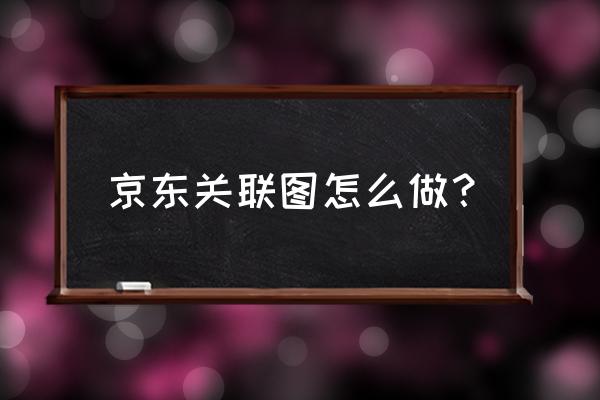 京东关联图怎么做？